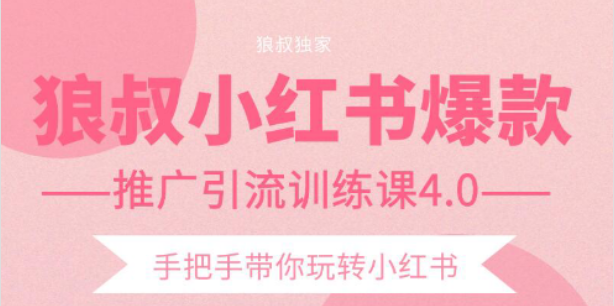 狼叔独家

狼叔小红书爆款

——推广引流训练课4.0——

手把手带你玩转小红书